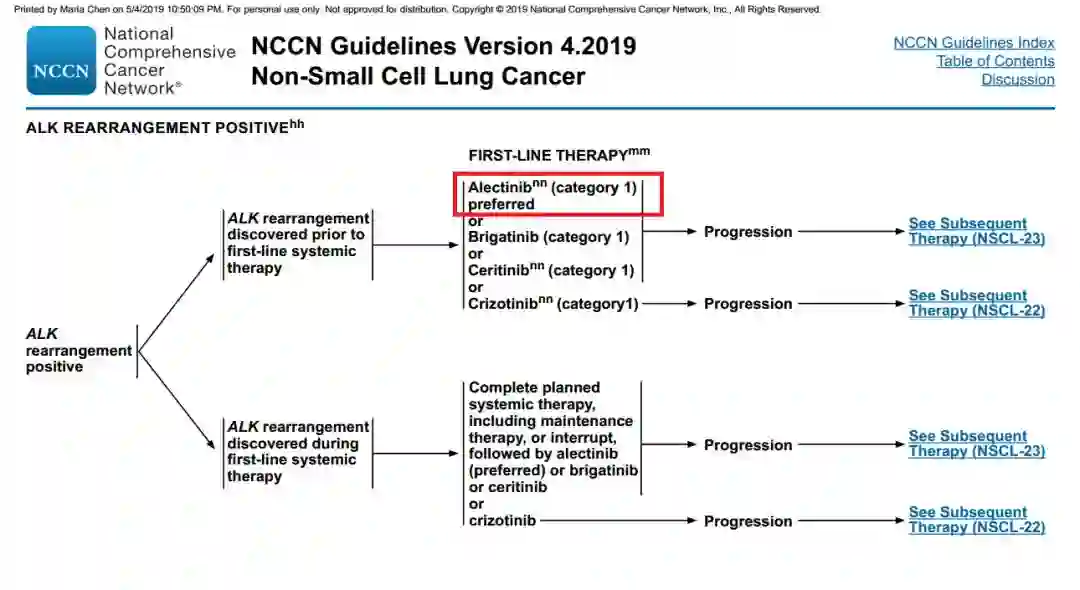 Printed by Maria Chen on 5/4/2019 10:50:09 PM. For personal use only. Not approved for distribution. Copyright © 2019 National Comprehensive Cancer Network, Inc., All Rights Reserved.

NCCN National Comprehensive Cancer Network®

NCCN Guidelines Version 4.2019
Non-Small Cell Lung Cancer

NCCN Guidelines Index
Table of Contents
Discussion

ALK REARRANGEMENT POSITIVE$^{hh}$

FIRST-LINE THERAPY$^{mm}$

ALK rearrangement positive

ALK rearrangement discovered prior to first-line systemic therapy

Alectinib$^{nn}$ (category 1) preferred
or
Brigatinib (category 1)
or
Ceritinib$^{nn}$ (category 1)
or
Crizotinib$^{nn}$ (category1)

Progression

See Subsequent Therapy (NSCL-23)

Progression

See Subsequent Therapy (NSCL-22)

ALK rearrangement discovered during first-line systemic therapy

Complete planned systemic therapy, including maintenance therapy, or interrupt, followed by alectinib (preferred) or brigatinib or ceritinib
or
crizotinib

Progression

See Subsequent Therapy (NSCL-23)

Progression

See Subsequent Therapy (NSCL-22)